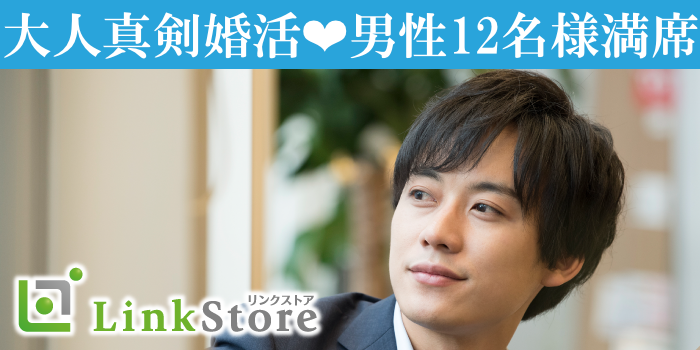 大人真剣婚活❤男性12名様満席

リンクストア
LinkStore